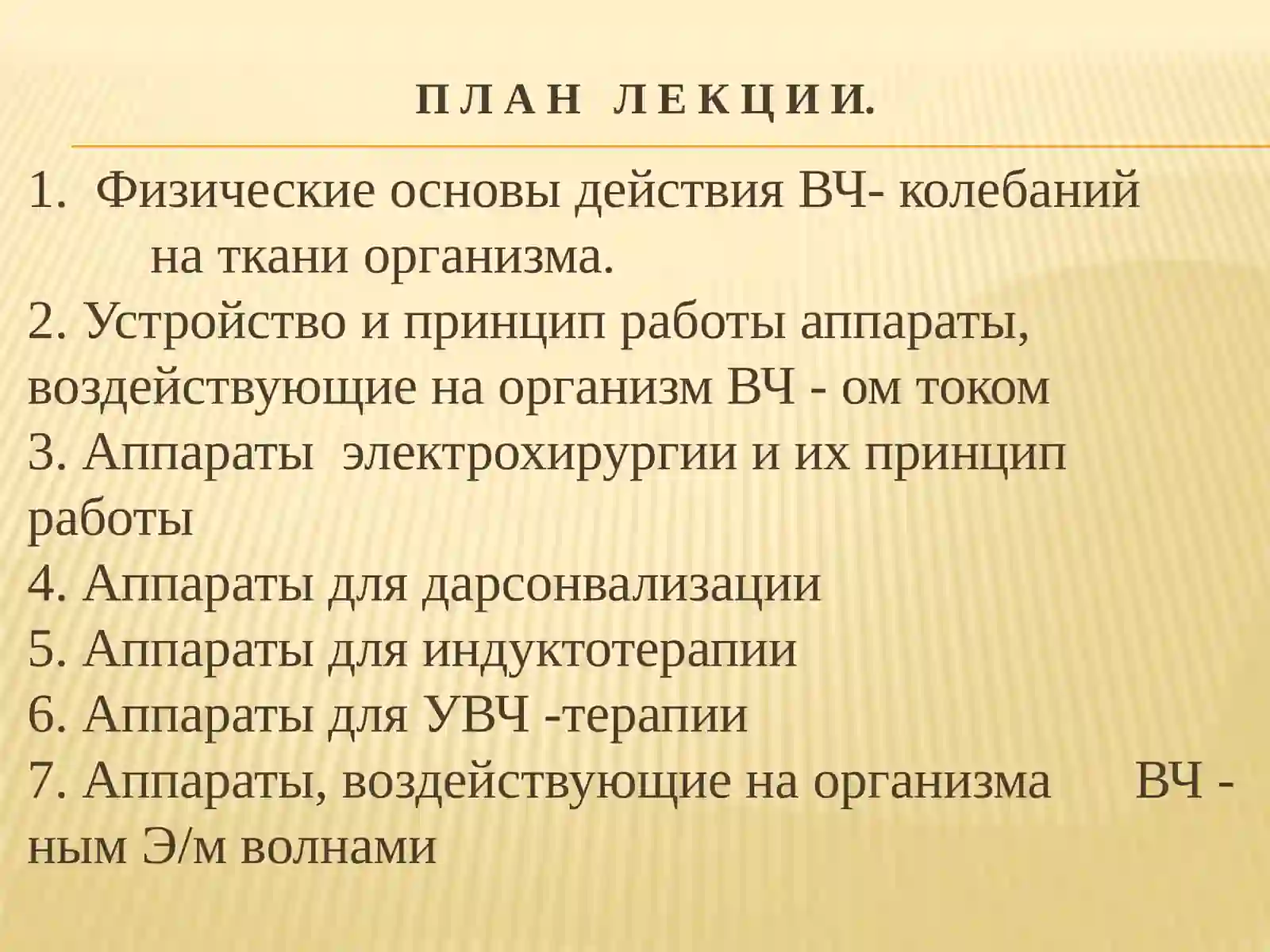 ПЛАН ЛЕКЦИИ.

1. Физические основы действия ВЧ- колебаний на ткани организма.
2. Устройство и принцип работы аппараты, воздействующие на организм ВЧ - ом током
3. Аппараты электрохирургии и их принцип работы
4. Аппараты для дарсонвализации
5. Аппараты для индуктотерапии
6. Аппараты для УВЧ -терапии
7. Аппараты, воздействующие на организма ВЧ - ным Э/м волнами